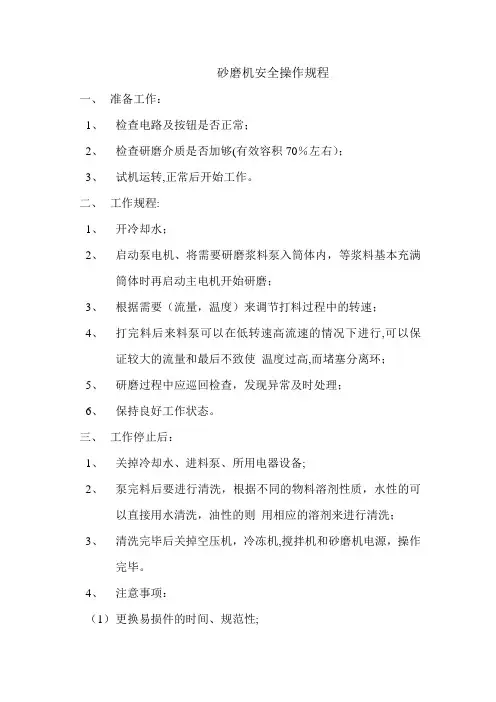 砂磨机安全操作规程

一、 准备工作：

1、 检查电路及按钮是否正常；

2、 检查研磨介质是否加够(有效容积 70%左右)；

3、 试机运转,正常后开始工作。

二、 工作规程:

1、 开冷却水；

2、 启动泵电机、将需要研磨浆料泵入筒体内，等浆料基本充满筒体时再启动主电机开始研磨；

3、 根据需要（流量，温度）来调节打料过程中的转速；

4、 打完料后来料泵可以在低转速高流速的情况下进行,可以保证较大的流量和最后不致使 温度过高,而堵塞分离环；

5、 研磨过程中应巡回检查，发现异常及时处理；

6、 保持良好工作状态。

三、 工作停止后：

1、 关掉冷却水、进料泵、所用电器设备;

2、 泵完料后要进行清洗，根据不同的物料溶剂性质，水性的可以直接用水清洗，油性的则 用相应的溶剂来进行清洗；

3、 清洗完毕后关掉空压机，冷冻机,搅拌机和砂磨机电源，操作完毕。

4、 注意事项：

（1）更换易损件的时间、规范性;